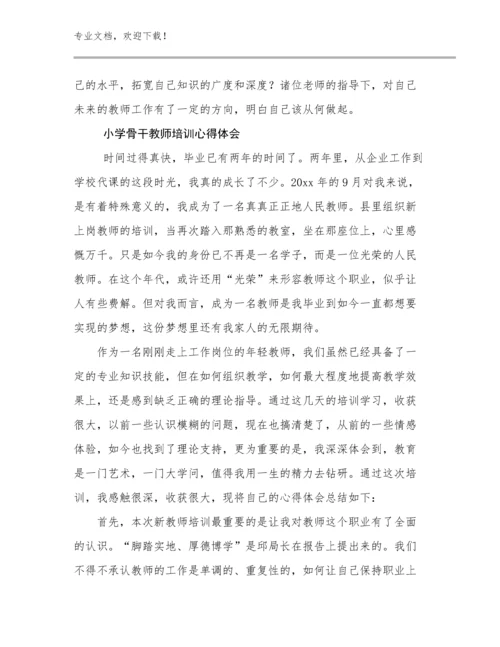 专业文档，欢迎下载！

己的水平，拓宽自己知识的广度和深度？诸位老师的指导下，对自己未来的教师工作有了一定的方向，明白自己该从何做起。

小学骨干教师培训心得体会

时间过得真快，毕业已有两年的时间了。两年里，从企业工作到学校代课的这段时光，我真的成长了不少。20xx 年的 9 月对我来说，是有着特殊意义的，我成为了一名真真正正地人民教师。县里组织新上岗教师的培训，当再次踏入那熟悉的教室，坐在那座位上，心里感慨万千。只是如今我的身份已不再是一名学子，而是一位光荣的人民教师。在这个年代，或许还用“光荣”来形容教师这个职业，似乎让人有些费解。但对我而言，成为一名教师是我毕业到如今一直都想要实现的梦想，这份梦想里还有我家人的无限期待。

作为一名刚刚走上工作岗位的年轻教师，我们虽然已经具备了一定的专业知识技能，但在如何组织教学，如何最大程度地提高教学效果上，还是感到缺乏正确的理论指导。通过这几天的培训学习，收获很大，以前一些认识模糊的问题，现在也搞清楚了，从前的一些情感体验，如今也找到了理论支持，更为重要的是，我深深体会到，教育是一门艺术，一门大学问，值得我用一生的精力去钻研。通过这次培训，我感触很深，收获很大，现将自己的心得体会总结如下：

首先，本次新教师培训最重要的是让我对教师这个职业有了全面的认识。“脚踏实地、厚德博学”是邱局长在报告上提出来的。我们不得不承认教师的工作是单调的、重复性的，如何让自己保持职业上